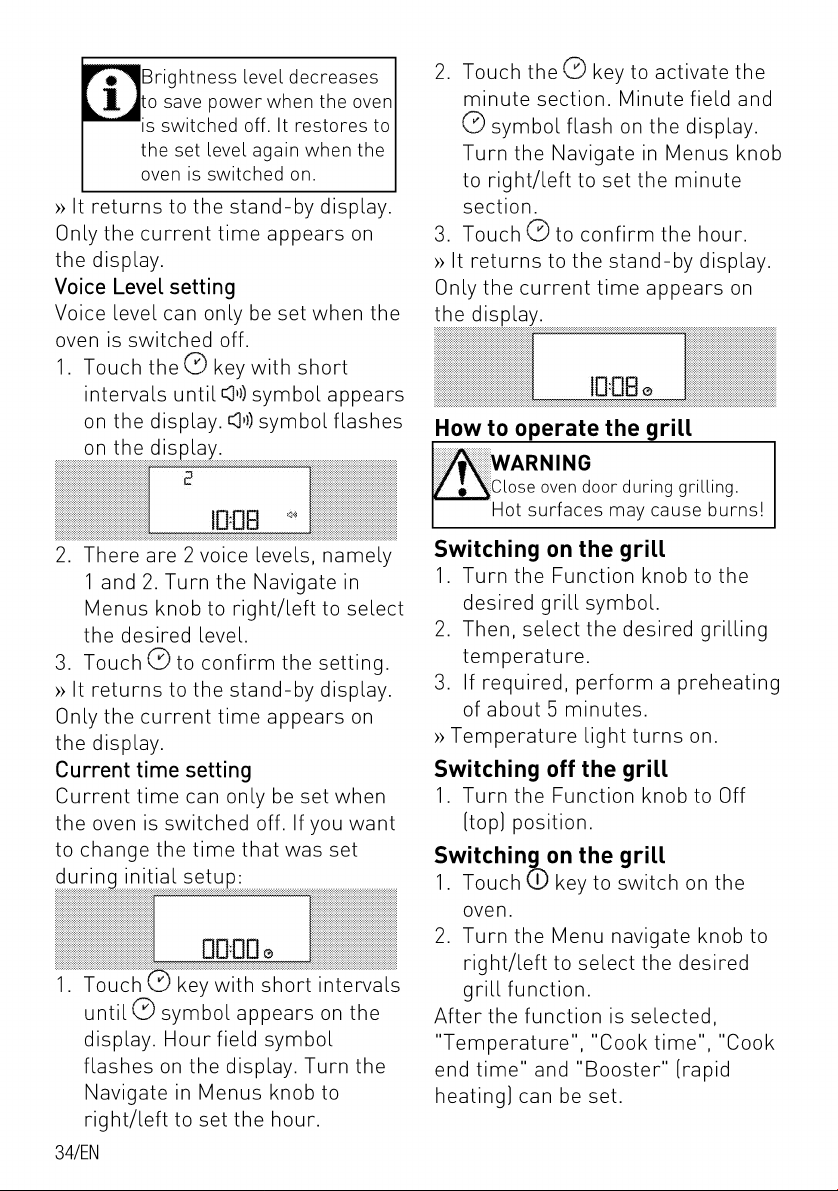 Brightness level decreases to save power when the oven is switched off. It restores to the set level again when the oven is switched on.

» It returns to the stand-by display. Only the current time appears on the display.

Voice Level setting

Voice level can only be set when the oven is switched off.

1. Touch the key with short intervals until symbol appears on the display. symbol flashes on the display.

2

10:08

2. There are 2 voice levels, namely 1 and 2. Turn the Navigate in Menus knob to right/left to select the desired level.

3. Touch to confirm the setting.

» It returns to the stand-by display. Only the current time appears on the display.

Current time setting

Current time can only be set when the oven is switched off. If you want to change the time that was set during initial setup:

00:00

1. Touch key with short intervals until symbol appears on the display. Hour field symbol flashes on the display. Turn the Navigate in Menus knob to right/left to set the hour.

2. Touch the key to activate the minute section. Minute field and symbol flash on the display. Turn the Navigate in Menus knob to right/left to set the minute section.

3. Touch to confirm the hour.

» It returns to the stand-by display. Only the current time appears on the display.

10:08

How to operate the grill

WARNING

Close oven door during grilling. Hot surfaces may cause burns!

Switching on the grill

1. Turn the Function knob to the desired grill symbol.

2. Then, select the desired grilling temperature.

3. If required, perform a preheating of about 5 minutes.

» Temperature light turns on.

Switching off the grill

1. Turn the Function knob to Off (top) position.

Switching on the grill

1. Touch key to switch on the oven.

2. Turn the Menu navigate knob to right/left to select the desired grill function.

After the function is selected, "Temperature", "Cook time", "Cook end time" and "Booster" (rapid heating) can be set.

34/EN